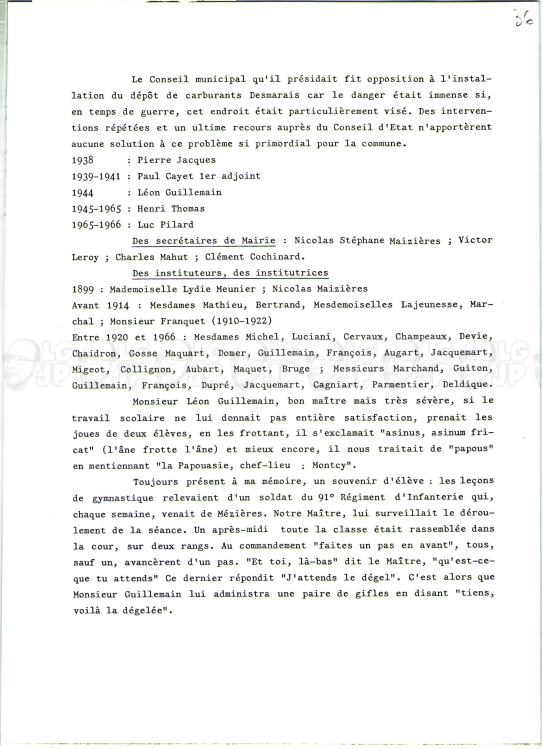 36

Le Conseil municipal qu'il présidait fit opposition à l'installation du dépôt de carburants Desmarais car le danger était immense si, en temps de guerre, cet endroit était particulièrement visé. Des interventions répétées et un ultime recours auprès du Conseil d'Etat n'apportèrent aucune solution à ce problème si primordial pour la commune.

1938 : Pierre Jacques
1939-1941 : Paul Cayet 1er adjoint
1944 : Léon Guillemain
1945-1965 : Henri Thomas
1965-1966 : Luc Pilard

Des secrétaires de Mairie : Nicolas Stéphane Maizières ; Victor Leroy ; Charles Mahut ; Clément Cochinard.

Des instituteurs, des institutrices
1899 : Mademoiselle Lydie Meunier ; Nicolas Maizières
Avant 1914 : Mesdames Mathieu, Bertrand, Mesdemoiselles Lajeunesse, Marchal ; Monsieur Franquet (1910-1922)
Entre 1920 et 1966 : Mesdames Michel, Luciani, Cervaux, Champeaux, Devie, Chaidron, Gosse Maquart, Domer, Guillemain, François, Augart, Jacquemart, Migeot, Collignon, Aubart, Maquet, Bruge ; Messieurs Marchand, Guiton, Guillemain, François, Dupré, Jacquemart, Cagniart, Parmentier, Deldique.

Monsieur Léon Guillemain, bon maître mais très sévère, si le travail scolaire ne lui donnait pas entière satisfaction, prenait les joues de deux élèves, en les frottant, il s'exclamait "asinus, asinum fricat" (l'âne frotte l'âne) et mieux encore, il nous traitait de "papous" en mentionnant "la Papouasie, chef-lieu : Montcy".

Toujours présent à ma mémoire, un souvenir d'élève : les leçons de gymnastique relevaient d'un soldat du 91° Régiment d'Infanterie qui, chaque semaine, venait de Mézières. Notre Maître, lui surveillait le déroulement de la séance. Un après-midi toute la classe était rassemblée dans la cour, sur deux rangs. Au commandement "faites un pas en avant", tous, sauf un, avancèrent d'un pas. "Et toi, là-bas" dit le Maître, "qu'est-ce-que tu attends" Ce dernier répondit "J'attends le dégel". C'est alors que Monsieur Guillemain lui administra une paire de gifles en disant "tiens, voilà la dégelée".